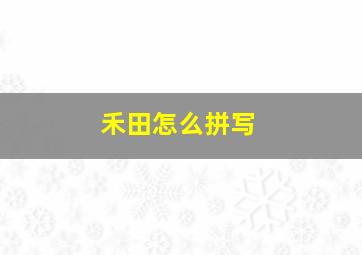 禾田怎么拼写